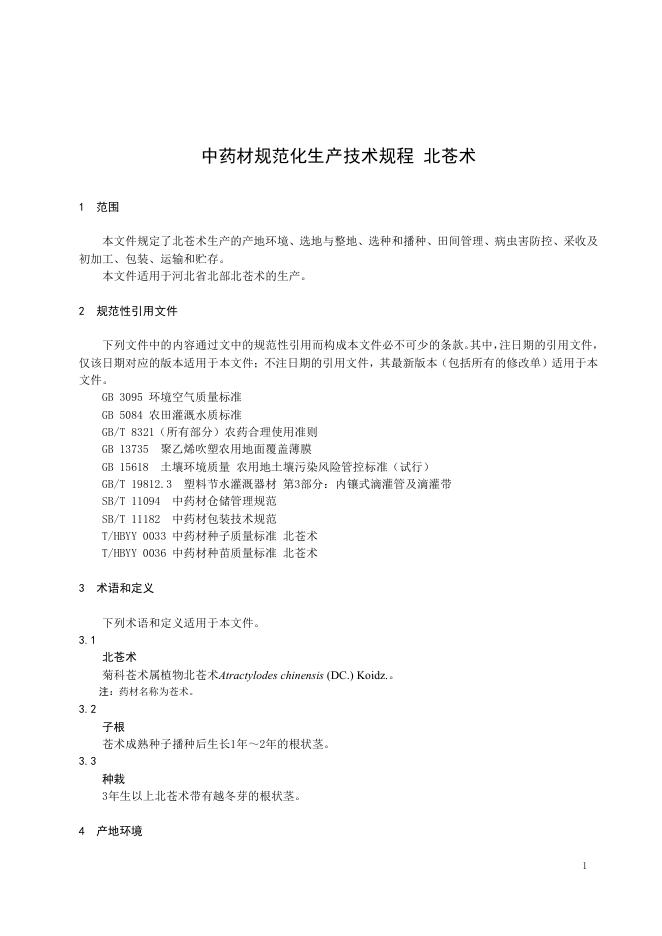 中药材规范化生产技术规程 北苍术

1 范围

本文件规定了北苍术生产的产地环境、选地与整地、选种和播种、田间管理、病虫害防控、采收及初加工、包装、运输和贮存。
本文件适用于河北省北部北苍术的生产。

2 规范性引用文件

下列文件中的内容通过文中的规范性引用而构成本文件必不可少的条款。其中，注日期的引用文件，仅该日期对应的版本适用于本文件；不注日期的引用文件，其最新版本（包括所有的修改单）适用于本文件。
GB 3095 环境空气质量标准
GB 5084 农田灌溉水质标准
GB/T 8321（所有部分）农药合理使用准则
GB 13735 聚乙烯吹塑农用地面覆盖薄膜
GB 15618 土壤环境质量 农用地土壤污染风险管控标准（试行）
GB/T 19812.3 塑料节水灌溉器材 第3部分：内镶式滴灌管及滴灌带
SB/T 11094 中药材仓储管理规范
SB/T 11182 中药材包装技术规范
T/HBYY 0033 中药材种子质量标准 北苍术
T/HBYY 0036 中药材种苗质量标准 北苍术

3 术语和定义

下列术语和定义适用于本文件。
3.1
北苍术
菊科苍术属植物北苍术Atractylodes chinensis (DC.) Koidz.。
注：药材名称为苍术。
3.2
子根
苍术成熟种子播种后生长1年～2年的根状茎。
3.3
种栽
3年生以上北苍术带有越冬芽的根状茎。

4 产地环境

1